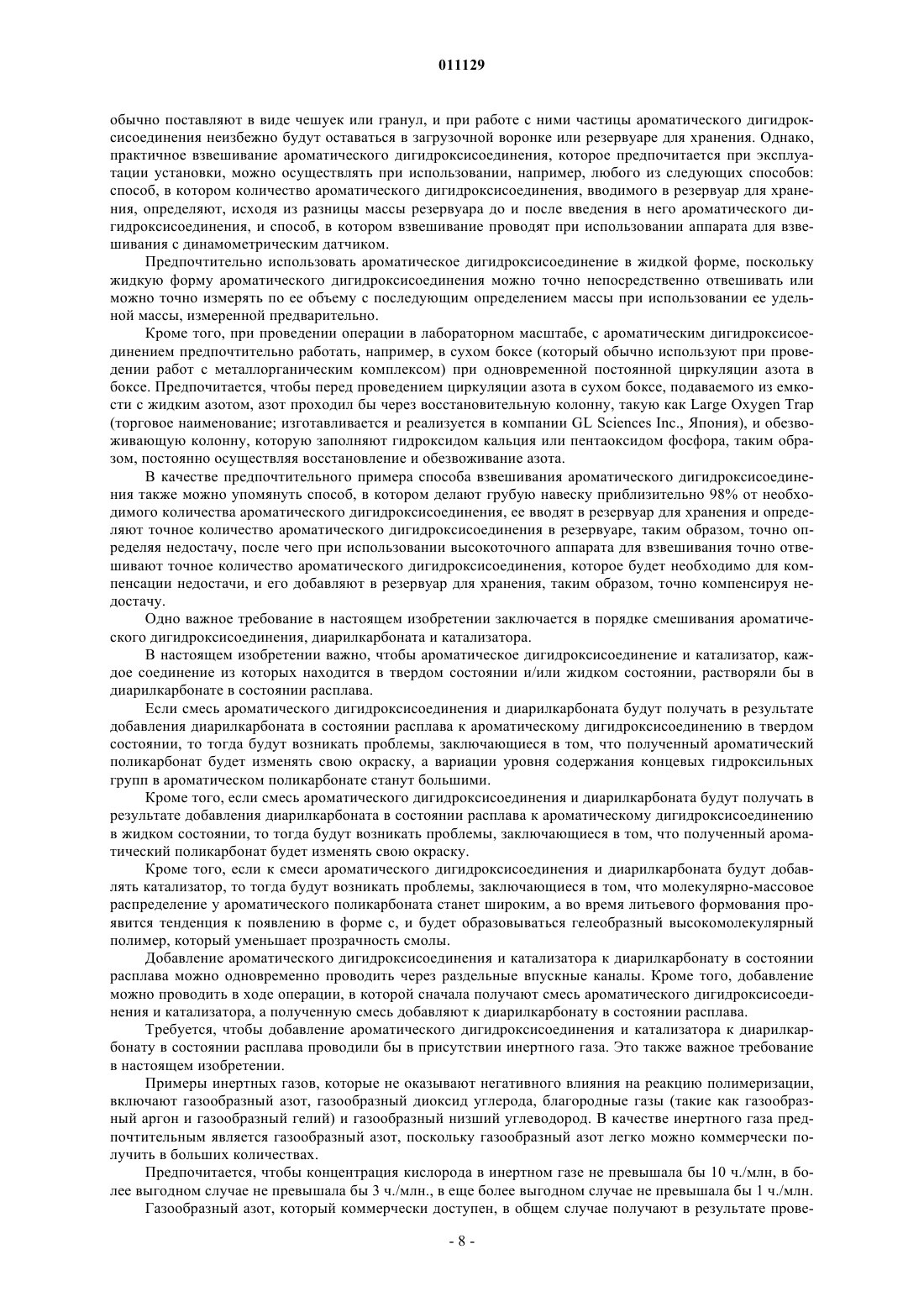 011129

обычно поставляют в виде чешуек или гранул, и при работе с ними частицы ароматического дигидроксисоединения неизбежно будут оставаться в загрузочной воронке или резервуаре для хранения. Однако, практичное взвешивание ароматического дигидроксисоединения, которое предпочитается при эксплуатации установки, можно осуществлять при использовании, например, любого из следующих способов: способ, в котором количество ароматического дигидроксисоединения, вводимого в резервуар для хранения, определяют, исходя из разницы массы резервуара до и после введения в него ароматического дигидроксисоединения, и способ, в котором взвешивание проводят при использовании аппарата для взвешивания с динамометрическим датчиком.

Предпочтительно использовать ароматическое дигидроксисоединение в жидкой форме, поскольку жидкую форму ароматического дигидроксисоединения можно точно непосредственно отвешивать или можно точно измерять по ее объему с последующим определением массы при использовании ее удельной массы, измеренной предварительно.

Кроме того, при проведении операции в лабораторном масштабе, с ароматическим дигидроксисоединением предпочтительно работать, например, в сухом боксе (который обычно используют при проведении работ с металлорганическим комплексом) при одновременной постоянной циркуляции азота в боксе. Предпочитается, чтобы перед проведением циркуляции азота в сухом боксе, подаваемого из емкости с жидким азотом, азот проходил бы через восстановительную колонну, такую как Large Oxygen Trap (торговое наименование; изготавливается и реализуется в компании GL Sciences Inc., Япония), и обезвоживающую колонну, которую заполняют гидроксидом кальция или пентаоксидом фосфора, таким образом, постоянно осуществляя восстановление и обезвоживание азота.

В качестве предпочтительного примера способа взвешивания ароматического дигидроксисоединения также можно упомянуть способ, в котором делают грубую навеску приблизительно 98% от необходимого количества ароматического дигидроксисоединения, ее вводят в резервуар для хранения и определяют точное количество ароматического дигидроксисоединения в резервуаре, таким образом, точно определяя недостачу, после чего при использовании высокоточного аппарата для взвешивания точно отвешивают точное количество ароматического дигидроксисоединения, которое будет необходимо для компенсации недостачи, и его добавляют в резервуар для хранения, таким образом, точно компенсируя недостачу.

Одно важное требование в настоящем изобретении заключается в порядке смешивания ароматического дигидроксисоединения, диарилкарбоната и катализатора.

В настоящем изобретении важно, чтобы ароматическое дигидроксисоединение и катализатор, каждое соединение из которых находится в твердом состоянии и/или жидком состоянии, растворяли бы в диарилкарбонате в состоянии расплава.

Если смесь ароматического дигидроксисоединения и диарилкарбоната будут получать в результате добавления диарилкарбоната в состоянии расплава к ароматическому дигидроксисоединению в твердом состоянии, то тогда будут возникать проблемы, заключающиеся в том, что полученный ароматический поликарбонат будет изменять свою окраску, а вариации уровня содержания концевых гидроксильных групп в ароматическом поликарбонате станут большими.

Кроме того, если смесь ароматического дигидроксисоединения и диарилкарбоната будут получать в результате добавления диарилкарбоната в состоянии расплава к ароматическому дигидроксисоединению в жидком состоянии, то тогда будут возникать проблемы, заключающиеся в том, что полученный ароматический поликарбонат будет изменять свою окраску.

Кроме того, если к смеси ароматического дигидроксисоединения и диарилкарбоната будут добавлять катализатор, то тогда будут возникать проблемы, заключающиеся в том, что молекулярно-массовое распределение у ароматического поликарбоната станет широким, а во время литьевого формования проявится тенденция к появлению в форме с, и будет образовываться гелеобразный высокомолекулярный полимер, который уменьшает прозрачность смолы.

Добавление ароматического дигидроксисоединения и катализатора к диарилкарбонату в состоянии расплава можно одновременно проводить через раздельные впускные каналы. Кроме того, добавление можно проводить в ходе операции, в которой сначала получают смесь ароматического дигидроксисоединения и катализатора, а полученную смесь добавляют к диарилкарбонату в состоянии расплава.

Требуется, чтобы добавление ароматического дигидроксисоединения и катализатора к диарилкарбонату в состоянии расплава проводили бы в присутствии инертного газа. Это также важное требование в настоящем изобретении.

Примеры инертных газов, которые не оказывают негативного влияния на реакцию полимеризации, включают газообразный азот, газообразный диоксид углерода, благородные газы (такие как газообразный аргон и газообразный гелий) и газообразный низший углеводород. В качестве инертного газа предпочтительным является газообразный азот, поскольку газообразный азот легко можно коммерчески получить в больших количествах.

Предпочитается, чтобы концентрация кислорода в инертном газе не превышала бы 10 ч./млн, в более выгодном случае не превышала бы 3 ч./млн., в еще более выгодном случае не превышала бы 1 ч./млн.

Газообразный азот, который коммерчески доступен, в общем случае получают в результате прове-

- 8 -